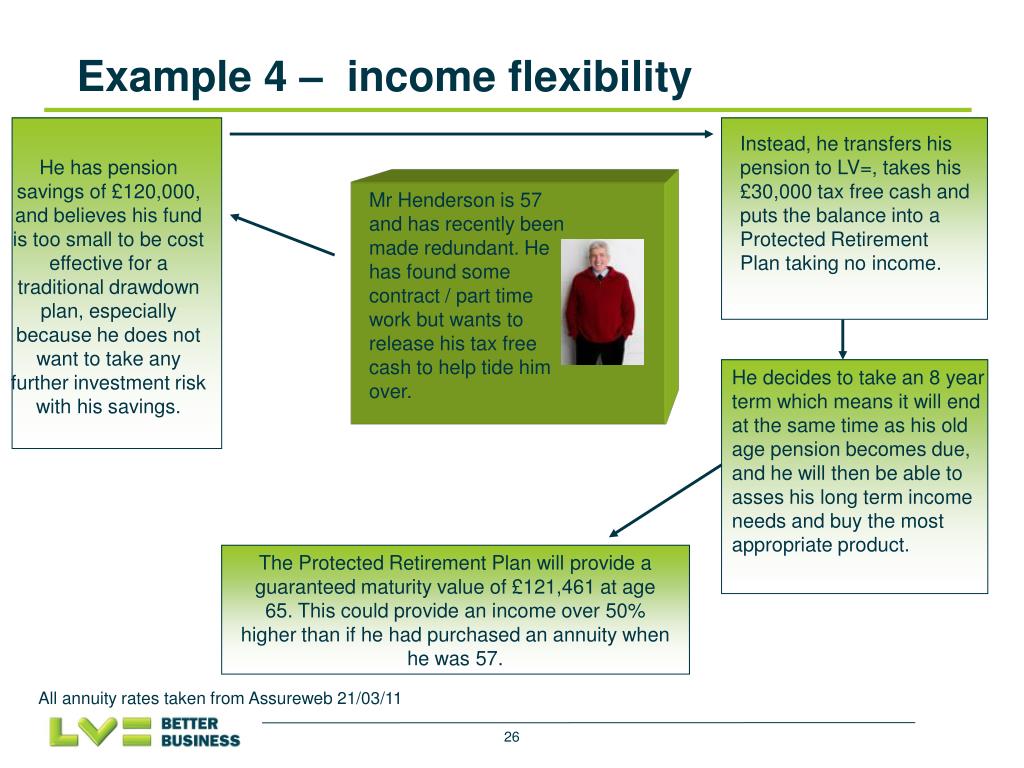 Example 4 – income flexibility

Mr Henderson is 57 and has recently been made redundant. He has found some contract / part time work but wants to release his tax free cash to help tide him over.

He has pension savings of £120,000, and believes his fund is too small to be cost effective for a traditional drawdown plan, especially because he does not want to take any further investment risk with his savings.

Instead, he transfers his pension to LV=, takes his £30,000 tax free cash and puts the balance into a Protected Retirement Plan taking no income.

He decides to take an 8 year term which means it will end at the same time as his old age pension becomes due, and he will then be able to asses his long term income needs and buy the most appropriate product.

The Protected Retirement Plan will provide a guaranteed maturity value of £121,461 at age 65. This could provide an income over 50% higher than if he had purchased an annuity when he was 57.

All annuity rates taken from Assureweb 21/03/11

LV= BETTER BUSINESS

26